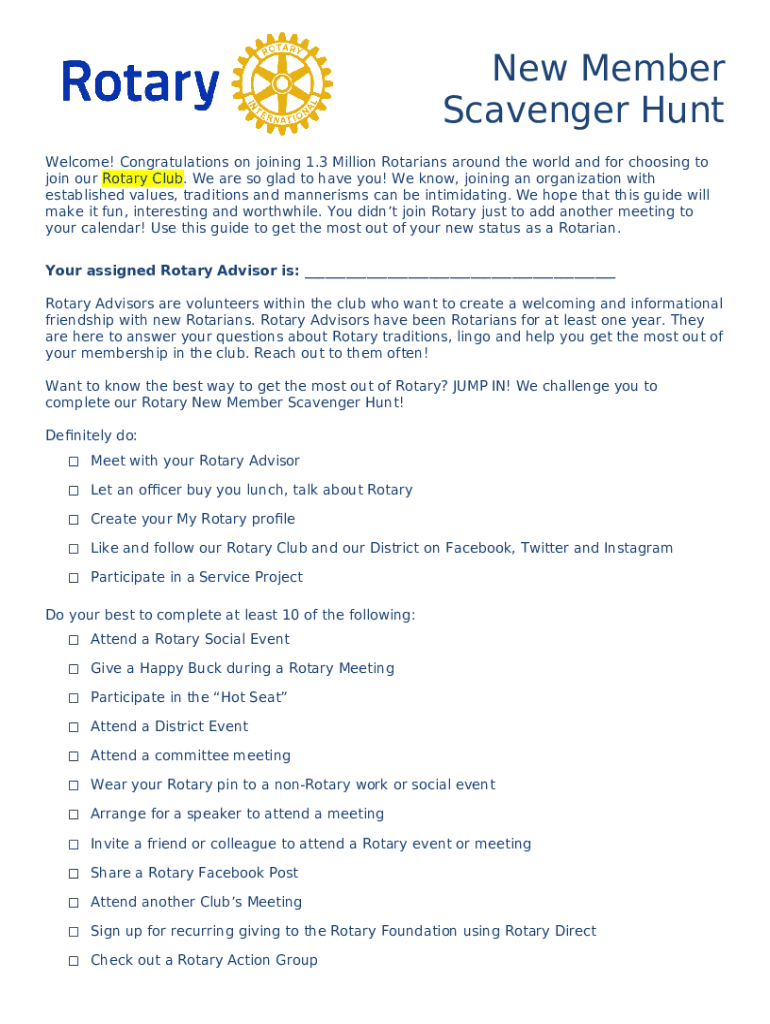 Rotary

ROTARY INTERNATIONAL

New Member Scavenger Hunt

Welcome! Congratulations on joining 1.3 Million Rotarians around the world and for choosing to join our Rotary Club. We are so glad to have you! We know, joining an organization with established values, traditions and mannerisms can be intimidating. We hope that this guide will make it fun, interesting and worthwhile. You didn't join Rotary just to add another meeting to your calendar! Use this guide to get the most out of your new status as a Rotarian.

Your assigned Rotary Advisor is: ________________________________________

Rotary Advisors are volunteers within the club who want to create a welcoming and informational friendship with new Rotarians. Rotary Advisors have been Rotarians for at least one year. They are here to answer your questions about Rotary traditions, lingo and help you get the most out of your membership in the club. Reach out to them often!

Want to know the best way to get the most out of Rotary? JUMP IN! We challenge you to complete our Rotary New Member Scavenger Hunt!

Definitely do:

☐ Meet with your Rotary Advisor

☐ Let an officer buy you lunch, talk about Rotary

☐ Create your My Rotary profile

☐ Like and follow our Rotary Club and our District on Facebook, Twitter and Instagram

☐ Participate in a Service Project

Do your best to complete at least 10 of the following:

☐ Attend a Rotary Social Event

☐ Give a Happy Buck during a Rotary Meeting

☐ Participate in the "Hot Seat"

☐ Attend a District Event

☐ Attend a committee meeting

☐ Wear your Rotary pin to a non-Rotary work or social event

☐ Arrange for a speaker to attend a meeting

☐ Invite a friend or colleague to attend a Rotary event or meeting

☐ Share a Rotary Facebook Post

☐ Attend another Club's Meeting

☐ Sign up for recurring giving to the Rotary Foundation using Rotary Direct

☐ Check out a Rotary Action Group